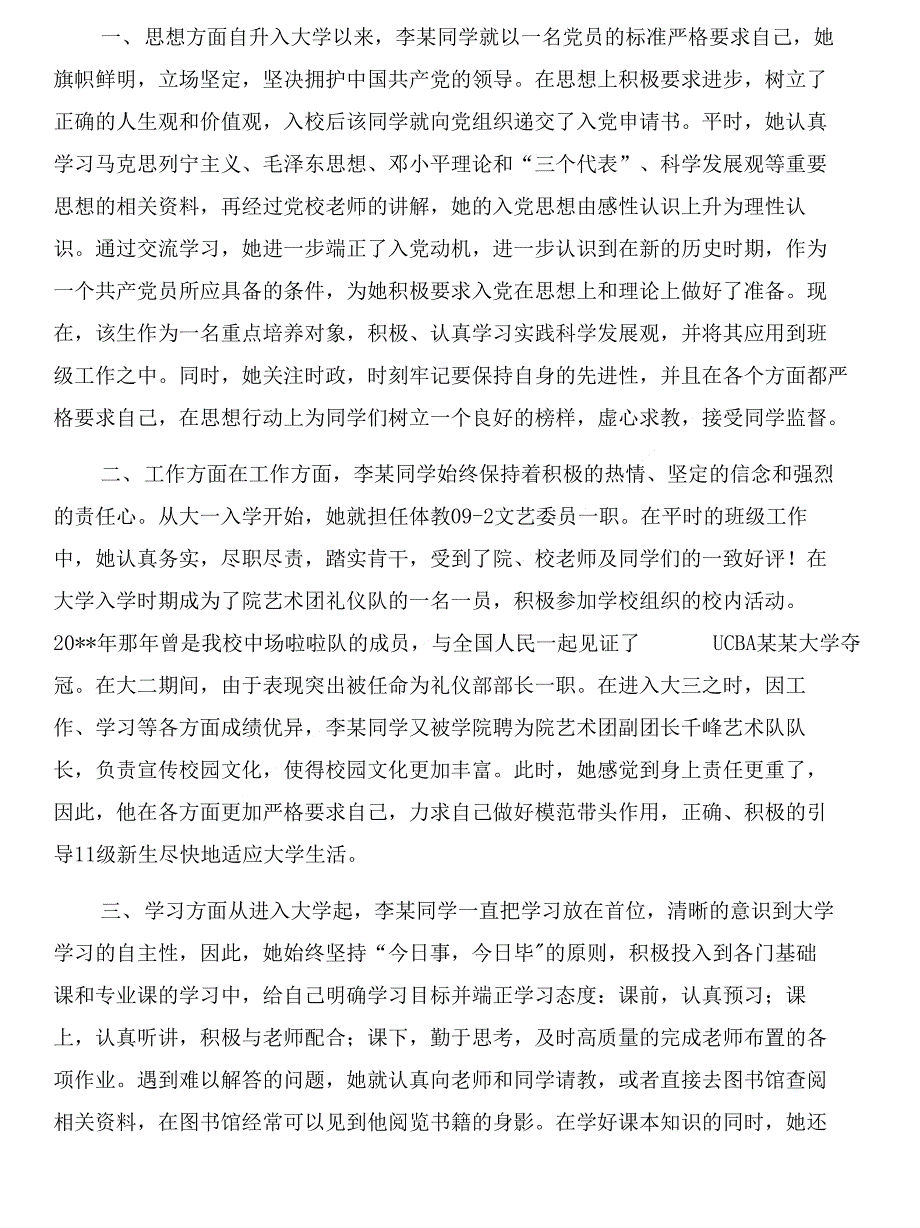 一、思想方面自升入大学以来，李某同学就以一名党员的标准严格要求自己，她旗帜鲜明，立场坚定，坚决拥护中国共产党的领导。在思想上积极要求进步，树立了正确的人生观和价值观，入校后该同学就向党组织递交了入党申请书。平时，她认真学习马克思列宁主义、毛泽东思想、邓小平理论和“三个代表”、科学发展观等重要思想的相关资料，再经过党校老师的讲解，她的入党思想由感性认识上升为理性认识。通过交流学习，她进一步端正了入党动机，进一步认识到在新的历史时期，作为一个共产党员所应具备的条件，为她积极要求入党在思想上和理论上做好了准备。现在，该生作为一名重点培养对象，积极、认真学习实践科学发展观，并将其应用到班级工作之中。同时，她关注时政，时刻牢记要保持自身的先进性，并且在各个方面都严格要求自己，在思想行动上为同学们树立一个良好的榜样，虚心求教，接受同学监督。

二、工作方面在工作方面，李某同学始终保持着积极的热情、坚定的信念和强烈的责任心。从大一入学开始，她就担任体教09-2文艺委员一职。在平时的班级工作中，她认真务实，尽职尽责，踏实肯干，受到了院、校老师及同学们的一致好评！在大学入学时期成为了院艺术团礼仪队的一名一员，积极参加学校组织的校内活动。20**年那年曾是我校中场啦啦队的成员，与全国人民一起见证了 UCBA某某大学夺冠。在大二期间，由于表现突出被任命为礼仪部部长一职。在进入大三之时，因工作、学习等各方面成绩优异，李某同学又被学院聘为院艺术团副团长千峰艺术队队长，负责宣传校园文化，使得校园文化更加丰富。此时，她感觉到身上责任更重了，因此，他在各方面更加严格要求自己，力求自己做好模范带头作用，正确、积极的引导11级新生尽快地适应大学生活。

三、学习方面从进入大学起，李某同学一直把学习放在首位，清晰的意识到大学学习的自主性，因此，她始终坚持“今日事，今日毕”的原则，积极投入到各门基础课和专业课的学习中，给自己明确学习目标并端正学习态度：课前，认真预习；课上，认真听讲，积极与老师配合；课下，勤于思考，及时高质量的完成老师布置的各项作业。遇到难以解答的问题，她就认真向老师和同学请教，或者直接去图书馆查阅相关资料，在图书馆经常可以见到他阅览书籍的身影。在学好课本知识的同时，她还